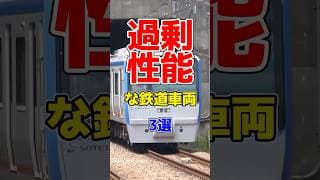 過剰
性能
な鉄道車両
3選